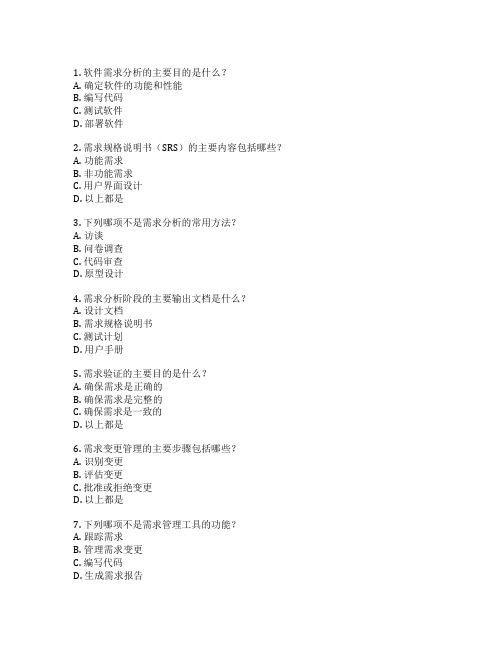 1. 软件需求分析的主要目的是什么？
A. 确定软件的功能和性能
B. 编写代码
C. 测试软件
D. 部署软件

2. 需求规格说明书（SRS）的主要内容包括哪些？
A. 功能需求
B. 非功能需求
C. 用户界面设计
D. 以上都是

3. 下列哪项不是需求分析的常用方法？
A. 访谈
B. 问卷调查
C. 代码审查
D. 原型设计

4. 需求分析阶段的主要输出文档是什么？
A. 设计文档
B. 需求规格说明书
C. 测试计划
D. 用户手册

5. 需求验证的主要目的是什么？
A. 确保需求是正确的
B. 确保需求是完整的
C. 确保需求是一致的
D. 以上都是

6. 需求变更管理的主要步骤包括哪些？
A. 识别变更
B. 评估变更
C. 批准或拒绝变更
D. 以上都是

7. 下列哪项不是需求管理工具的功能？
A. 跟踪需求
B. 管理需求变更
C. 编写代码
D. 生成需求报告